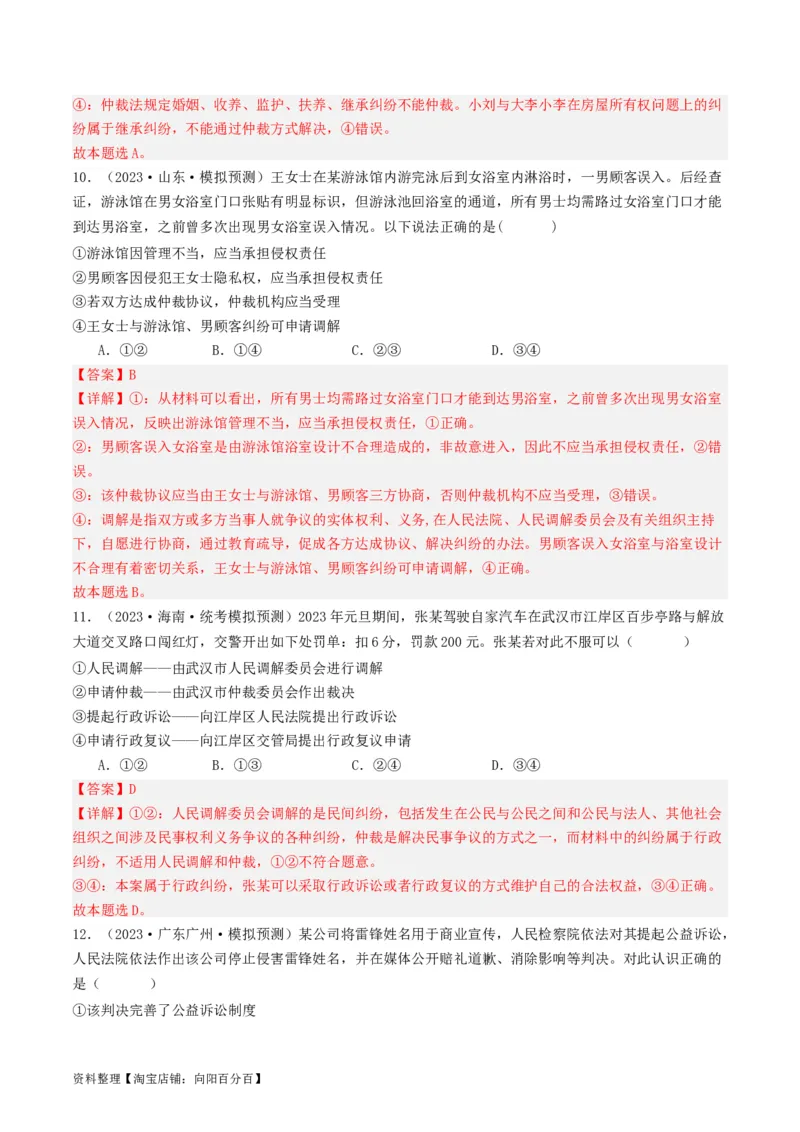 ④：仲裁法规定婚姻、收养、监护、扶养、继承纠纷不能仲裁。小刘与大李小李在房屋所有权问题上的纠纷属于继承纠纷，不能通过仲裁方式解决，④错误。
故本题选A。

10．（2023·山东·模拟预测）王女士在某游泳馆内游完泳后到女浴室内淋浴时，一男顾客误入。后经查证，游泳馆在男女浴室门口张贴有明显标识，但游泳池回浴室的通道，所有男士均需路过女浴室门口才能到达男浴室，之前曾多次出现男女浴室误入情况。以下说法正确的是(　　)
①游泳馆因管理不当，应当承担侵权责任
②男顾客因侵犯王女士隐私权，应当承担侵权责任
③若双方达成仲裁协议，仲裁机构应当受理
④王女士与游泳馆、男顾客纠纷可申请调解
A．①②　　B．①④　　C．②③　　D．③④
【答案】B
【详解】①：从材料可以看出，所有男士均需路过女浴室门口才能到达男浴室，之前曾多次出现男女浴室误入情况，反映出游泳馆管理不当，应当承担侵权责任，①正确。
②：男顾客误入女浴室是由游泳馆浴室设计不合理造成的，非故意进入，因此不应当承担侵权责任，②错误。
③：该仲裁协议应当由王女士与游泳馆、男顾客三方协商，否则仲裁机构不应当受理，③错误。
④：调解是指双方或多方当事人就争议的实体权利、义务,在人民法院、人民调解委员会及有关组织主持下，自愿进行协商，通过教育疏导，促成各方达成协议、解决纠纷的办法。男顾客误入女浴室与浴室设计不合理有着密切关系，王女士与游泳馆、男顾客纠纷可申请调解，④正确。
故本题选B。

11．（2023·海南·统考模拟预测）2023年元旦期间，张某驾驶自家汽车在武汉市江岸区百步亭路与解放大道交叉路口闯红灯，交警开出如下处罚单：扣6分，罚款200元。张某若对此不服可以（　　）
①人民调解——由武汉市人民调解委员会进行调解
②申请仲裁——由武汉市仲裁委员会作出裁决
③提起行政诉讼——向江岸区人民法院提出行政诉讼
④申请行政复议——向江岸区交管局提出行政复议申请
A．①②　　B．①③　　C．②④　　D．③④
【答案】D
【详解】①②：人民调解委员会调解的是民间纠纷，包括发生在公民与公民之间和公民与法人、其他社会组织之间涉及民事权利义务争议的各种纠纷，仲裁是解决民事争议的方式之一，而材料中的纠纷属于行政纠纷，不适用人民调解和仲裁，①②不符合题意。
③④：本案属于行政纠纷，张某可以采取行政诉讼或者行政复议的方式维护自己的合法权益，③④正确。
故本题选D。

12．（2023·广东广州·模拟预测）某公司将雷锋姓名用于商业宣传，人民检察院依法对其提起公益诉讼，人民法院依法作出该公司停止侵害雷锋姓名，并在媒体公开赔礼道歉、消除影响等判决。对此认识正确的是（　　）
①该判决完善了公益诉讼制度

资料整理【淘宝店铺：向阳百分百】